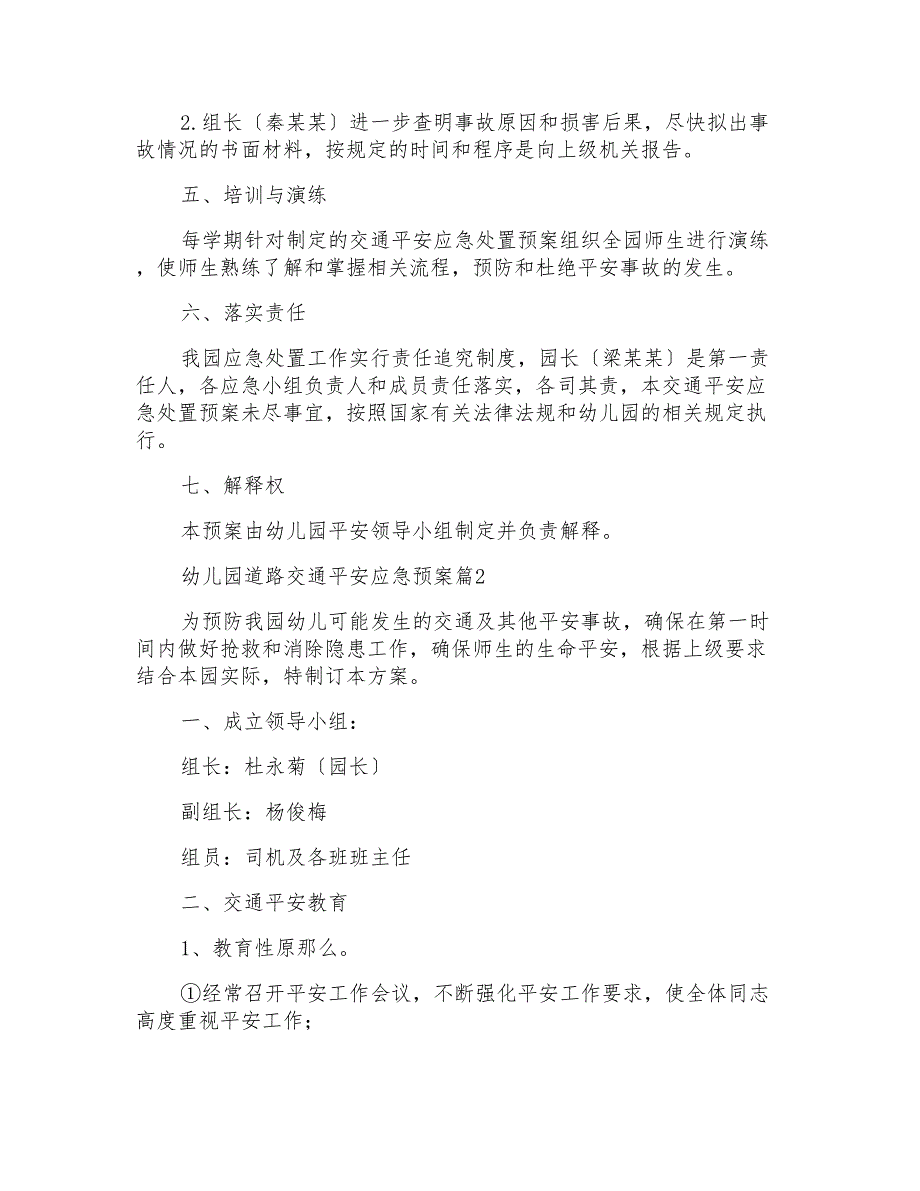 2.组长〔秦某某〕进一步查明事故原因和损害后果，尽快拟出事故情况的书面材料，按规定的时间和程序是向上级机关报告。

五、培训与演练

每学期针对制定的交通平安应急处置预案组织全园师生进行演练，使师生熟练了解和掌握相关流程，预防和杜绝平安事故的发生。

六、落实责任

我园应急处置工作实行责任追究制度，园长〔梁某某〕是第一责任人，各应急小组负责人和成员责任落实，各司其责，本交通平安应急处置预案未尽事宜，按照国家有关法律法规和幼儿园的相关规定执行。

七、解释权

本预案由幼儿园平安领导小组制定并负责解释。

幼儿园道路交通平安应急预案篇2

为预防我园幼儿可能发生的交通及其他平安事故，确保在第一时间内做好抢救和消除隐患工作，确保师生的生命平安，根据上级要求结合本园实际，特制订本方案。

一、成立领导小组：

组长：杜永菊〔园长〕

副组长：杨俊梅

组员：司机及各班班主任

二、交通平安教育

1、教育性原那么。

①经常召开平安工作会议，不断强化平安工作要求，使全体同志高度重视平安工作；